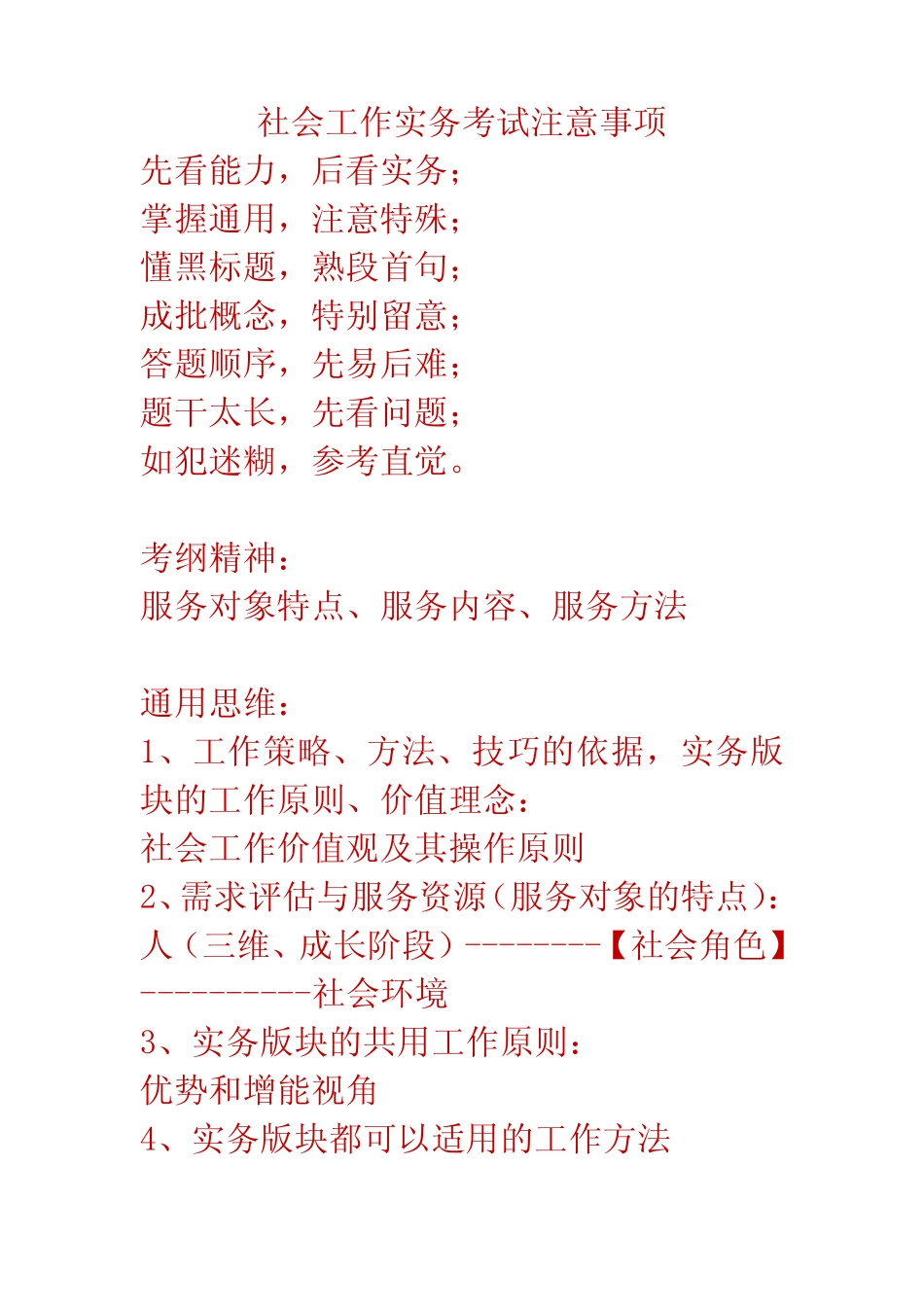 社会工作实务考试注意事项
先看能力，后看实务；
掌握通用，注意特殊；
懂黑标题，熟段首句；
成批概念，特别留意；
答题顺序，先易后难；
题干太长，先看问题；
如犯迷糊，参考直觉。

考纲精神：
服务对象特点、服务内容、服务方法

通用思维：
1、工作策略、方法、技巧的依据，实务版块的工作原则、价值理念：
社会工作价值观及其操作原则
2、需求评估与服务资源（服务对象的特点）：
人（三维、成长阶段）--------【社会角色】----------社会环境
3、实务版块的共用工作原则：
优势和增能视角
4、实务版块都可以适用的工作方法